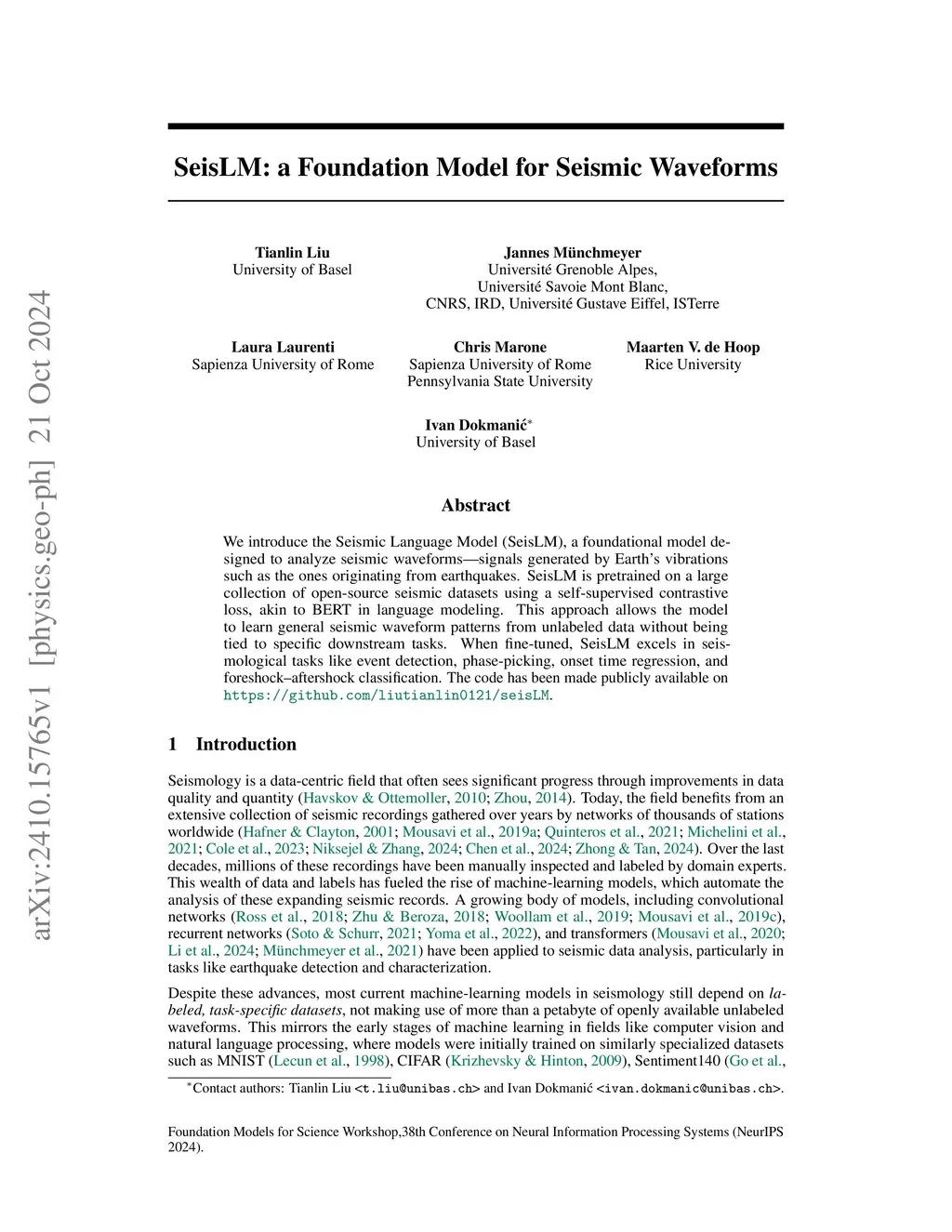 arXiv:2410.15765v1 [physics.geo-ph] 21 Oct 2024

SeisLM: a Foundation Model for Seismic Waveforms

Tianlin Liu
University of Basel

Jannes Münchmeyer
Université Grenoble Alpes,
Université Savoie Mont Blanc,
CNRS, IRD, Université Gustave Eiffel, ISTerre

Laura Laurenti
Sapienza University of Rome

Chris Marone
Sapienza University of Rome
Pennsylvania State University

Maarten V. de Hoop
Rice University

Ivan Dokmanić*
University of Basel

Abstract

We introduce the Seismic Language Model (SeisLM), a foundational model designed to analyze seismic waveforms—signals generated by Earth's vibrations such as the ones originating from earthquakes. SeisLM is pretrained on a large collection of open-source seismic datasets using a self-supervised contrastive loss, akin to BERT in language modeling. This approach allows the model to learn general seismic waveform patterns from unlabeled data without being tied to specific downstream tasks. When fine-tuned, SeisLM excels in seismological tasks like event detection, phase-picking, onset time regression, and foreshock–aftershock classification. The code has been made publicly available on https://github.com/liutianlin0121/seisLM.

1 Introduction

Seismology is a data-centric field that often sees significant progress through improvements in data quality and quantity (Havskov & Ottemoller, 2010; Zhou, 2014). Today, the field benefits from an extensive collection of seismic recordings gathered over years by networks of thousands of stations worldwide (Hafner & Clayton, 2001; Mousavi et al., 2019a; Quinteros et al., 2021; Michelini et al., 2021; Cole et al., 2023; Niksejel & Zhang, 2024; Chen et al., 2024; Zhong & Tan, 2024). Over the last decades, millions of these recordings have been manually inspected and labeled by domain experts. This wealth of data and labels has fueled the rise of machine-learning models, which automate the analysis of these expanding seismic records. A growing body of models, including convolutional networks (Ross et al., 2018; Zhu & Beroza, 2018; Woollam et al., 2019; Mousavi et al., 2019c), recurrent networks (Soto & Schurr, 2021; Yoma et al., 2022), and transformers (Mousavi et al., 2020; Li et al., 2024; Münchmeyer et al., 2021) have been applied to seismic data analysis, particularly in tasks like earthquake detection and characterization.

Despite these advances, most current machine-learning models in seismology still depend on labeled, task-specific datasets, not making use of more than a petabyte of openly available unlabeled waveforms. This mirrors the early stages of machine learning in fields like computer vision and natural language processing, where models were initially trained on similarly specialized datasets such as MNIST (Lecun et al., 1998), CIFAR (Krizhevsky & Hinton, 2009), Sentiment140 (Go et al.,

*Contact authors: Tianlin Liu <t.liu@unibas.ch> and Ivan Dokmanić <ivan.dokmanic@unibas.ch>.

Foundation Models for Science Workshop,38th Conference on Neural Information Processing Systems (NeurIPS 2024).